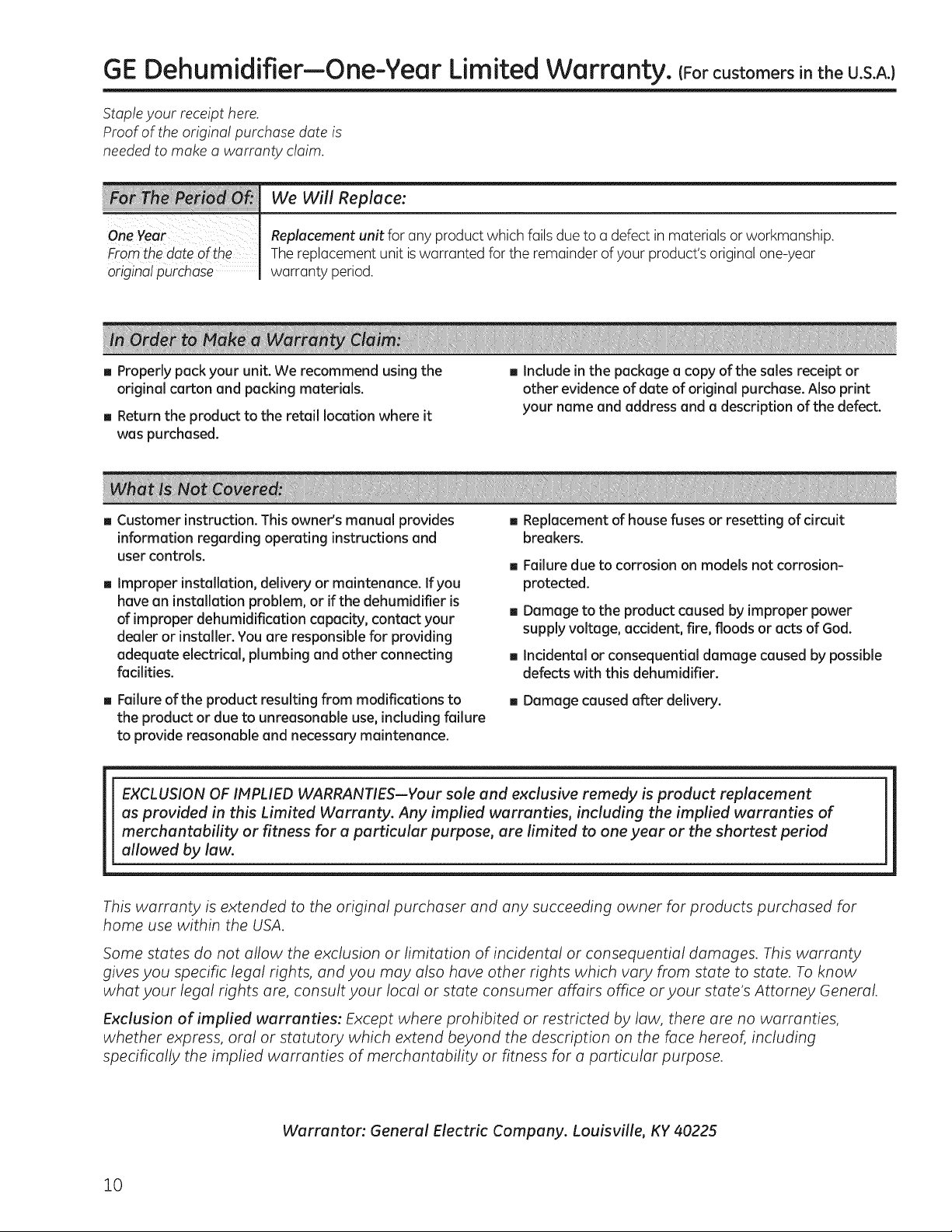 GE Dehumidifier—One-Year Limited Warranty. (For customers in the U.S.A.)

Staple your receipt here.
Proof of the original purchase date is needed to make a warranty claim.

| For The Period Of: | We Will Replace: |
|---|---|
| One Year
From the date of the original purchase | Replacement unit for any product which fails due to a defect in materials or workmanship. The replacement unit is warranted for the remainder of your product's original one-year warranty period. |

In Order to Make a Warranty Claim:

■ Properly pack your unit. We recommend using the original carton and packing materials.

■ Return the product to the retail location where it was purchased.

■ Include in the package a copy of the sales receipt or other evidence of date of original purchase. Also print your name and address and a description of the defect.

What Is Not Covered:

■ Customer instruction. This owner's manual provides information regarding operating instructions and user controls.

■ Improper installation, delivery or maintenance. If you have an installation problem, or if the dehumidifier is of improper dehumidification capacity, contact your dealer or installer. You are responsible for providing adequate electrical, plumbing and other connecting facilities.

■ Failure of the product resulting from modifications to the product or due to unreasonable use, including failure to provide reasonable and necessary maintenance.

■ Replacement of house fuses or resetting of circuit breakers.

■ Failure due to corrosion on models not corrosion-protected.

■ Damage to the product caused by improper power supply voltage, accident, fire, floods or acts of God.

■ Incidental or consequential damage caused by possible defects with this dehumidifier.

■ Damage caused after delivery.

EXCLUSION OF IMPLIED WARRANTIES—Your sole and exclusive remedy is product replacement as provided in this Limited Warranty. Any implied warranties, including the implied warranties of merchantability or fitness for a particular purpose, are limited to one year or the shortest period allowed by law.

This warranty is extended to the original purchaser and any succeeding owner for products purchased for home use within the USA.

Some states do not allow the exclusion or limitation of incidental or consequential damages. This warranty gives you specific legal rights, and you may also have other rights which vary from state to state. To know what your legal rights are, consult your local or state consumer affairs office or your state's Attorney General.

Exclusion of implied warranties: Except where prohibited or restricted by law, there are no warranties, whether express, oral or statutory which extend beyond the description on the face hereof, including specifically the implied warranties of merchantability or fitness for a particular purpose.

Warrantor: General Electric Company. Louisville, KY 40225

10